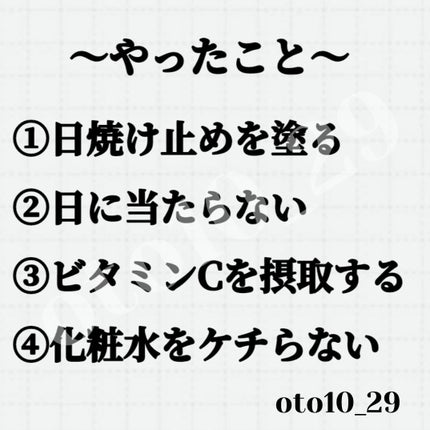 〜やったこと〜

①日焼け止めを塗る

②日に当たらない

③ビタミンCを摂取する

④化粧水をケチらない

oto10_29